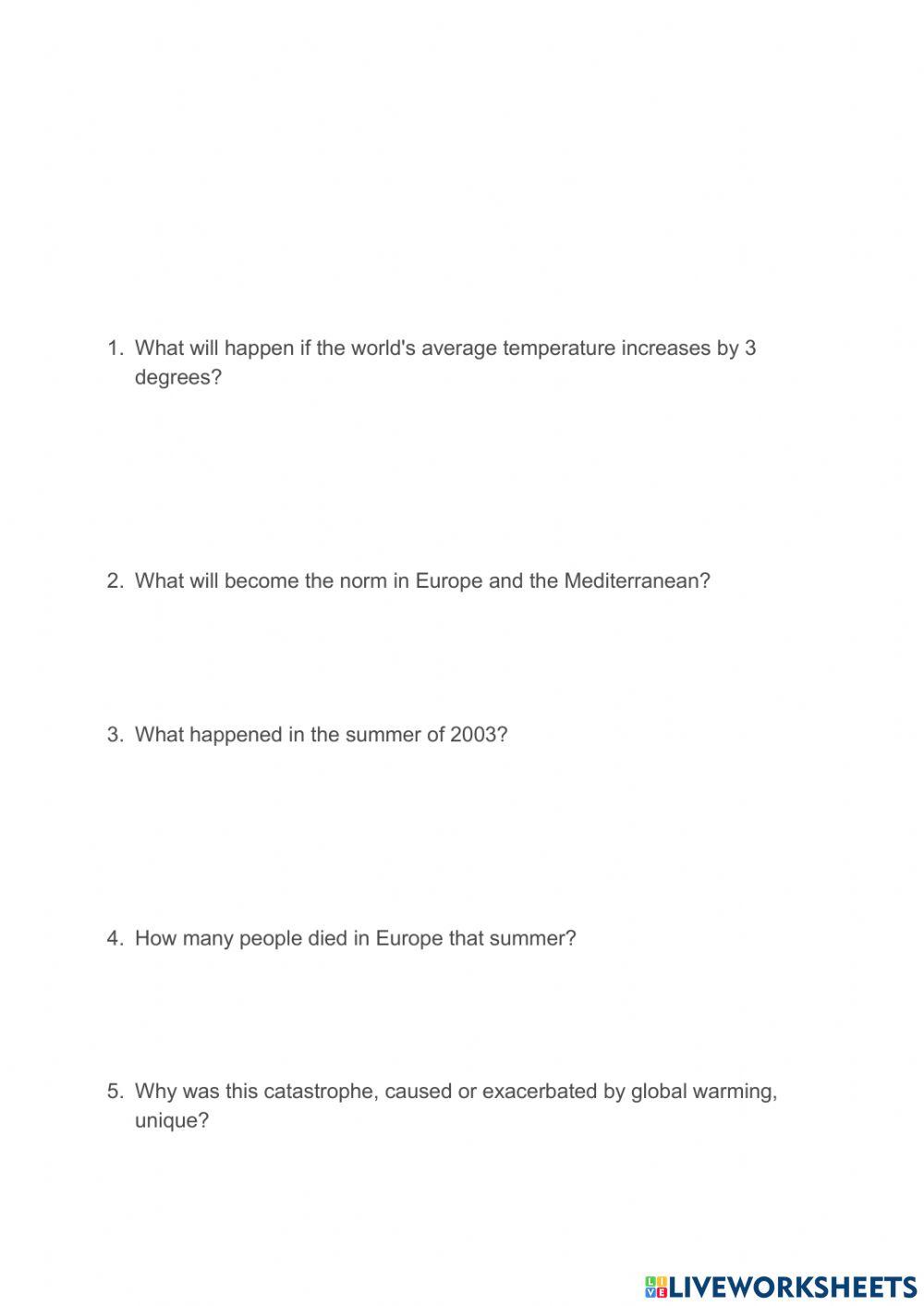 1. What will happen if the world's average temperature increases by 3 degrees?

2. What will become the norm in Europe and the Mediterranean?

3. What happened in the summer of 2003?

4. How many people died in Europe that summer?

5. Why was this catastrophe, caused or exacerbated by global warming, unique?

LIVEWORKSHEETS